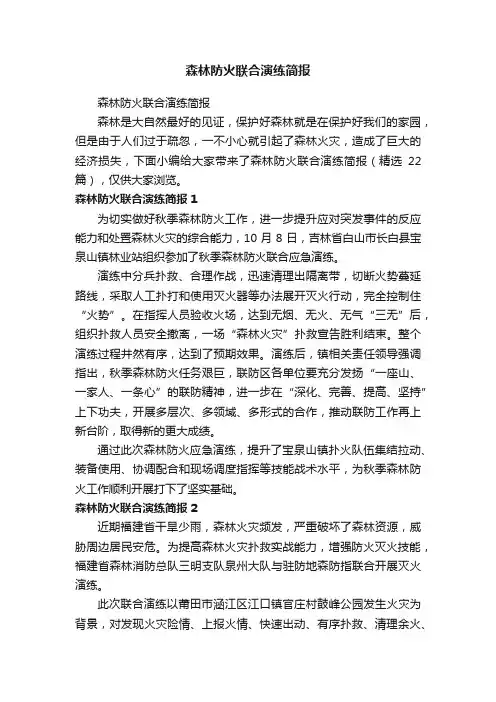 森林防火联合演练简报

森林防火联合演练简报

森林是大自然最好的见证，保护好森林就是在保护好我们的家园，但是由于人们过于疏忽，一不小心就引起了森林火灾，造成了巨大的经济损失，下面小编给大家带来了森林防火联合演练简报（精选 22 篇），仅供大家浏览。

森林防火联合演练简报 1

为切实做好秋季森林防火工作，进一步提升应对突发事件的反应能力和处置森林火灾的综合能力，10 月 8 日，吉林省白山市长白县宝泉山镇林业站组织参加了秋季森林防火联合应急演练。

演练中分兵扑救、合理作战，迅速清理出隔离带，切断火势蔓延路线，采取人工扑打和使用灭火器等办法展开灭火行动，完全控制住“火势”。在指挥人员验收火场，达到无烟、无火、无气“三无”后，组织扑救人员安全撤离，一场“森林火灾”扑救宣告胜利结束。整个演练过程井然有序，达到了预期效果。演练后，镇相关责任领导强调指出，秋季森林防火任务艰巨，联防区各单位要充分发扬“一座山、一家人、一条心”的联防精神，进一步在“深化、完善、提高、坚持”上下功夫，开展多层次、多领域、多形式的合作，推动联防工作再上新台阶，取得新的更大成绩。

通过此次森林防火应急演练，提升了宝泉山镇扑火队伍集结拉动、装备使用、协调配合和现场调度指挥等技能战术水平，为秋季森林防火工作顺利开展打下了坚实基础。

森林防火联合演练简报 2

近期福建省干旱少雨，森林火灾频发，严重破坏了森林资源，威胁周边居民安危。为提高森林火灾扑救实战能力，增强防火灭火技能，福建省森林消防总队三明支队泉州大队与驻防地森防指联合开展灭火演练。

此次联合演练以莆田市涵江区江口镇官庄村鼓峰公园发生火灾为背景，对发现火灾险情、上报火情、快速出动、有序扑救、清理余火、